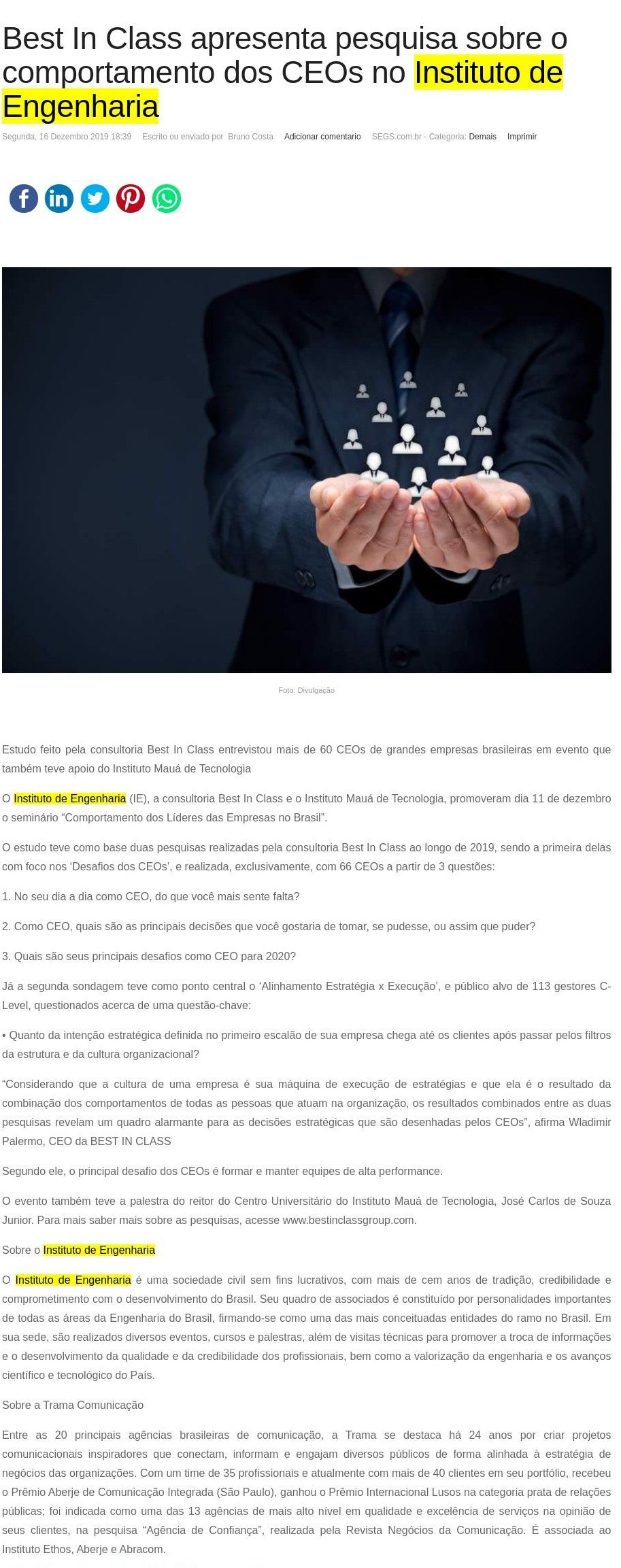 Best In Class apresenta pesquisa sobre o comportamento dos CEOs no Instituto de Engenharia

Segunda, 16 Dezembro 2019 18:39 Escrito ou enviado por Bruno Costa Adicionar comentario SEGS.com.br - Categoria: Demais Imprimir

Foto: Divulgação

Estudo feito pela consultoria Best In Class entrevistou mais de 60 CEOs de grandes empresas brasileiras em evento que também teve apoio do Instituto Mauá de Tecnologia

O Instituto de Engenharia (IE), a consultoria Best In Class e o Instituto Mauá de Tecnologia, promoveram dia 11 de dezembro o seminário “Comportamento dos Líderes das Empresas no Brasil”.

O estudo teve como base duas pesquisas realizadas pela consultoria Best In Class ao longo de 2019, sendo a primeira delas com foco nos ‘Desafios dos CEOs’, e realizada, exclusivamente, com 66 CEOs a partir de 3 questões:

1. No seu dia a dia como CEO, do que você mais sente falta?

2. Como CEO, quais são as principais decisões que você gostaria de tomar, se pudesse, ou assim que puder?

3. Quais são seus principais desafios como CEO para 2020?

Já a segunda sondagem teve como ponto central o ‘Alinhamento Estratégia x Execução’, e público alvo de 113 gestores C-Level, questionados acerca de uma questão-chave:

• Quanto da intenção estratégica definida no primeiro escalão de sua empresa chega até os clientes após passar pelos filtros da estrutura e da cultura organizacional?

“Considerando que a cultura de uma empresa é sua máquina de execução de estratégias e que ela é o resultado da combinação dos comportamentos de todas as pessoas que atuam na organização, os resultados combinados entre as duas pesquisas revelam um quadro alarmante para as decisões estratégicas que são desenhadas pelos CEOs”, afirma Wladimir Palermo, CEO da BEST IN CLASS

Segundo ele, o principal desafio dos CEOs é formar e manter equipes de alta performance.

O evento também teve a palestra do reitor do Centro Universitário do Instituto Mauá de Tecnologia, José Carlos de Souza Junior. Para mais saber mais sobre as pesquisas, acesse www.bestinclassgroup.com.

Sobre o Instituto de Engenharia

O Instituto de Engenharia é uma sociedade civil sem fins lucrativos, com mais de cem anos de tradição, credibilidade e comprometimento com o desenvolvimento do Brasil. Seu quadro de associados é constituído por personalidades importantes de todas as áreas da Engenharia do Brasil, firmando-se como uma das mais conceituadas entidades do ramo no Brasil. Em sua sede, são realizados diversos eventos, cursos e palestras, além de visitas técnicas para promover a troca de informações e o desenvolvimento da qualidade e da credibilidade dos profissionais, bem como a valorização da engenharia e os avanços científico e tecnológico do País.

Sobre a Trama Comunicação

Entre as 20 principais agências brasileiras de comunicação, a Trama se destaca há 24 anos por criar projetos comunicacionais inspiradores que conectam, informam e engajam diversos públicos de forma alinhada à estratégia de negócios das organizações. Com um time de 35 profissionais e atualmente com mais de 40 clientes em seu portfólio, recebeu o Prêmio Aberje de Comunicação Integrada (São Paulo), ganhou o Prêmio Internacional Lusos na categoria prata de relações públicas; foi indicada como uma das 13 agências de mais alto nível em qualidade e excelência de serviços na opinião de seus clientes, na pesquisa “Agência de Confiança”, realizada pela Revista Negócios da Comunicação. É associada ao Instituto Ethos, Aberje e Abracom.